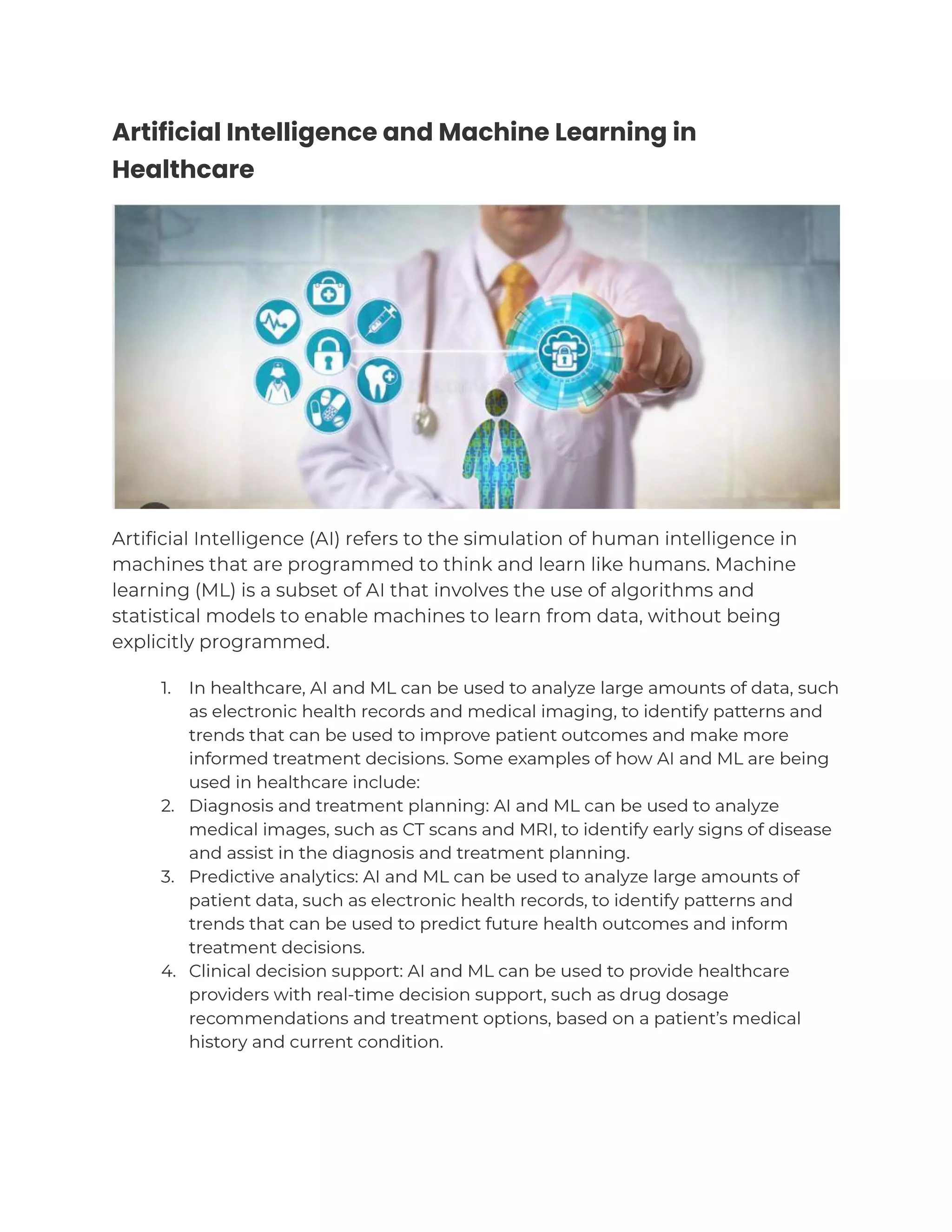 Artificial Intelligence and Machine Learning in Healthcare

Artificial Intelligence (AI) refers to the simulation of human intelligence in machines that are programmed to think and learn like humans. Machine learning (ML) is a subset of AI that involves the use of algorithms and statistical models to enable machines to learn from data, without being explicitly programmed.

1. In healthcare, AI and ML can be used to analyze large amounts of data, such as electronic health records and medical imaging, to identify patterns and trends that can be used to improve patient outcomes and make more informed treatment decisions. Some examples of how AI and ML are being used in healthcare include:
2. Diagnosis and treatment planning: AI and ML can be used to analyze medical images, such as CT scans and MRI, to identify early signs of disease and assist in the diagnosis and treatment planning.
3. Predictive analytics: AI and ML can be used to analyze large amounts of patient data, such as electronic health records, to identify patterns and trends that can be used to predict future health outcomes and inform treatment decisions.
4. Clinical decision support: AI and ML can be used to provide healthcare providers with real-time decision support, such as drug dosage recommendations and treatment options, based on a patient's medical history and current condition.